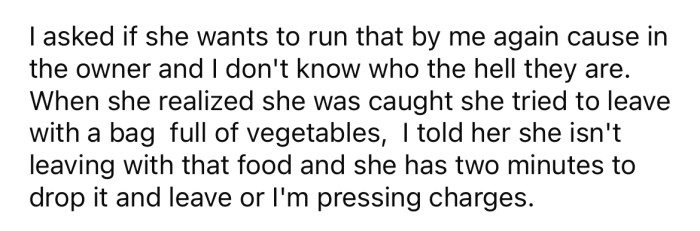 I asked if she wants to run that by me again cause in the owner and I don't know who the hell they are. When she realized she was caught she tried to leave with a bag  full of vegetables,  I told her she isn't leaving with that food and she has two minutes to drop it and leave or I'm pressing charges.